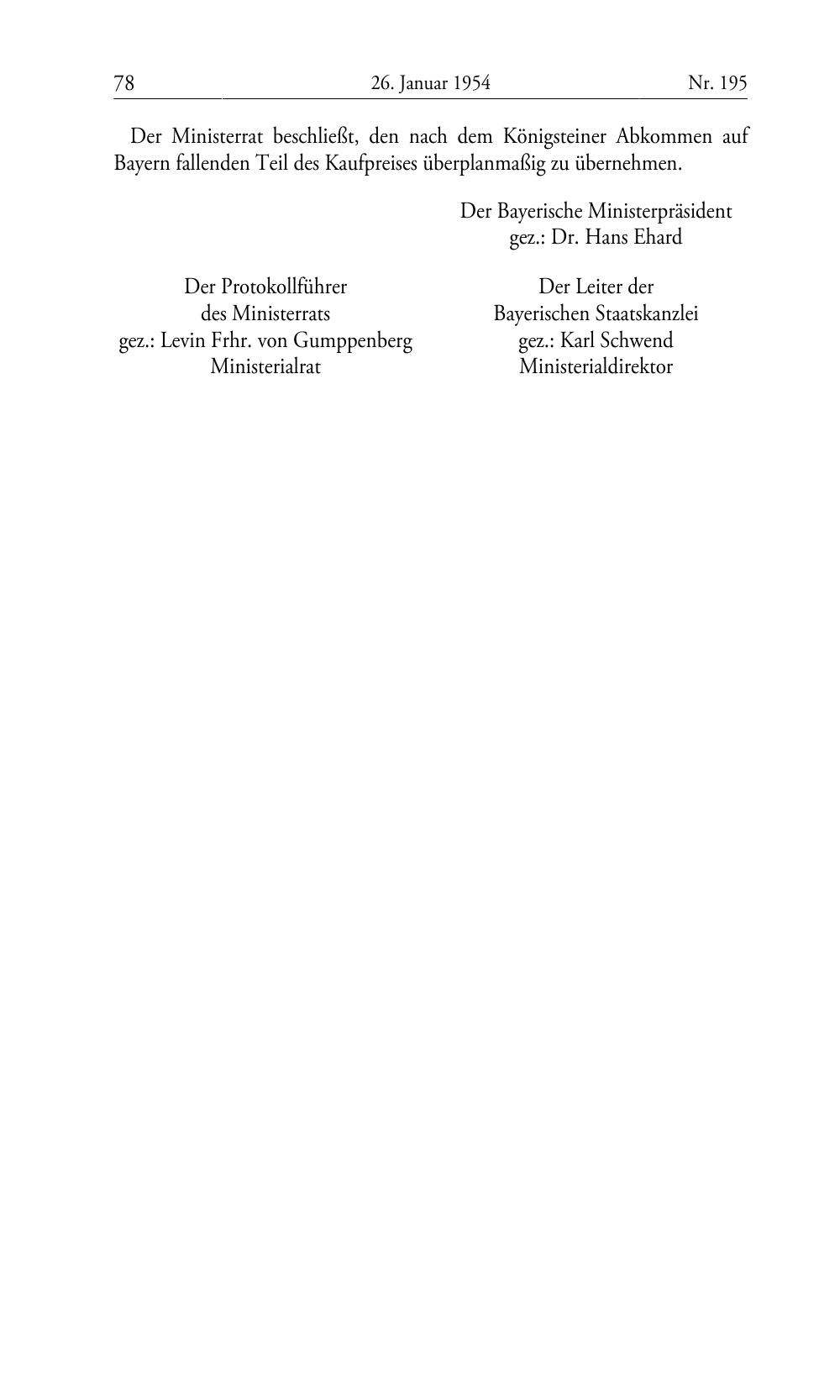 78 26. Januar 1954 Nr. 195

Der Ministerrat beschließt, den nach dem Königsteiner Abkommen auf Bayern fallenden Teil des Kaufpreises überplanmaßig zu übernehmen.

Der Bayerische Ministerpräsident
gez.: Dr. Hans Ehard

Der Protokollführer
des Ministerrats
gez.: Levin Frhr. von Gumppenberg
Ministerialrat

Der Leiter der
Bayerischen Staatskanzlei
gez.: Karl Schwend
Ministerialdirektor